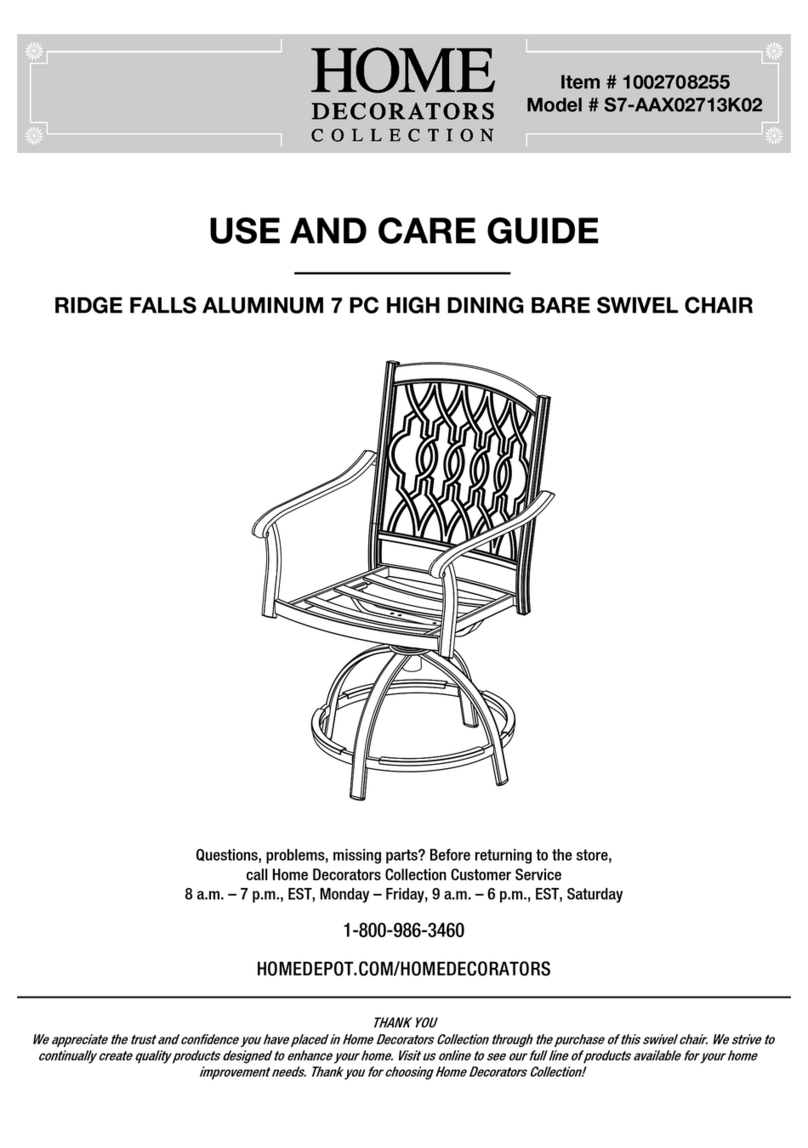 HOME
DECORATORS
COLLECTION

Item # 1002708255
Model # S7-AAX02713K02

USE AND CARE GUIDE

RIDGE FALLS ALUMINUM 7 PC HIGH DINING BARE SWIVEL CHAIR

Questions, problems, missing parts? Before returning to the store, call Home Decorators Collection Customer Service
8 a.m. – 7 p.m., EST, Monday – Friday, 9 a.m. – 6 p.m., EST, Saturday

1-800-986-3460

HOMEDEPOT.COM/HOMEDECORATORS

THANK YOU
We appreciate the trust and confidence you have placed in Home Decorators Collection through the purchase of this swivel chair. We strive to continually create quality products designed to enhance your home. Visit us online to see our full line of products available for your home improvement needs. Thank you for choosing Home Decorators Collection!